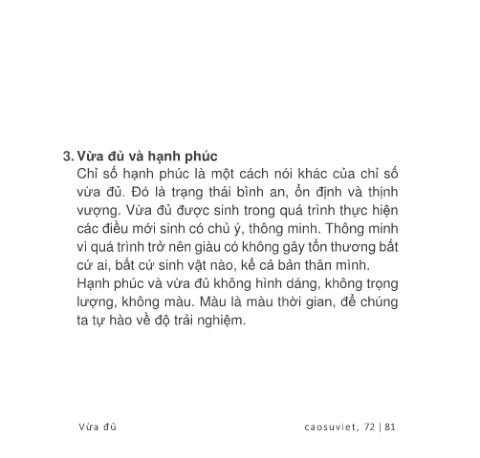 3. Vừa đủ và hạnh phúc

Chỉ số hạnh phúc là một cách nói khác của chỉ số vừa đủ. Đó là trạng thái bình an, ổn định và thịnh vượng. Vừa đủ được sinh trong quá trình thực hiện các điều mới sinh có chủ ý, thông minh. Thông minh vì quá trình trở nên giàu có không gây tổn thương bất cứ ai, bất cứ sinh vật nào, kể cả bản thân mình. Hạnh phúc và vừa đủ không hình dáng, không trọng lượng, không màu. Màu là màu thời gian, để chúng ta tự hào về độ trải nghiệm.

Vừa đủ

caosuviet, 72 | 81